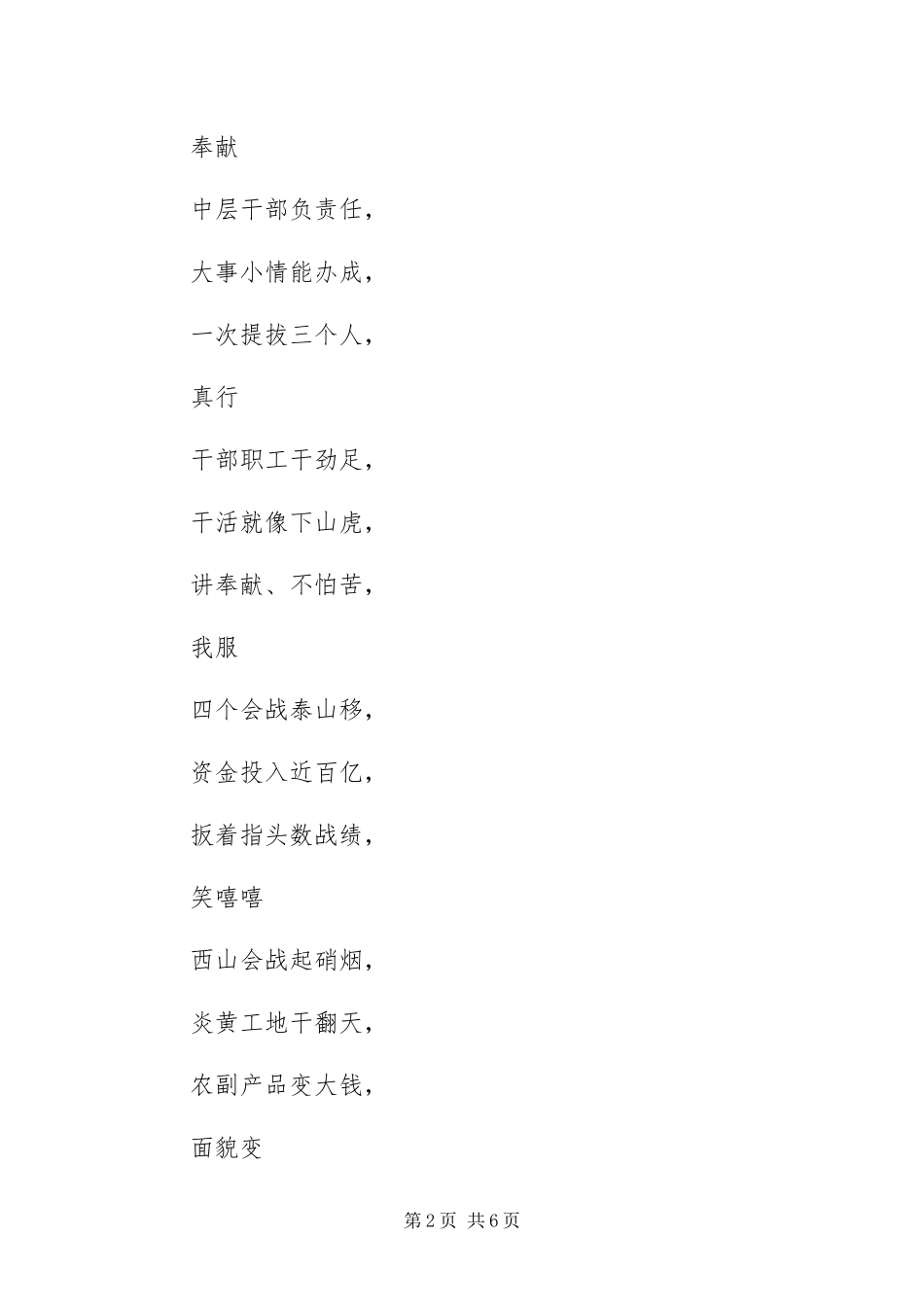 奉献

中层干部负责任，

大事小情能办成，

一次提拔三个人，

真行

干部职工干劲足，

干活就像下山虎，

讲奉献、不怕苦，

我服

四个会战泰山移，

资金投入近百亿，

扳着指头数战绩，

笑嘻嘻

西山会战起硝烟，

炎黄工地干翻天，

农副产品变大钱，

面貌变

第2页 共6页